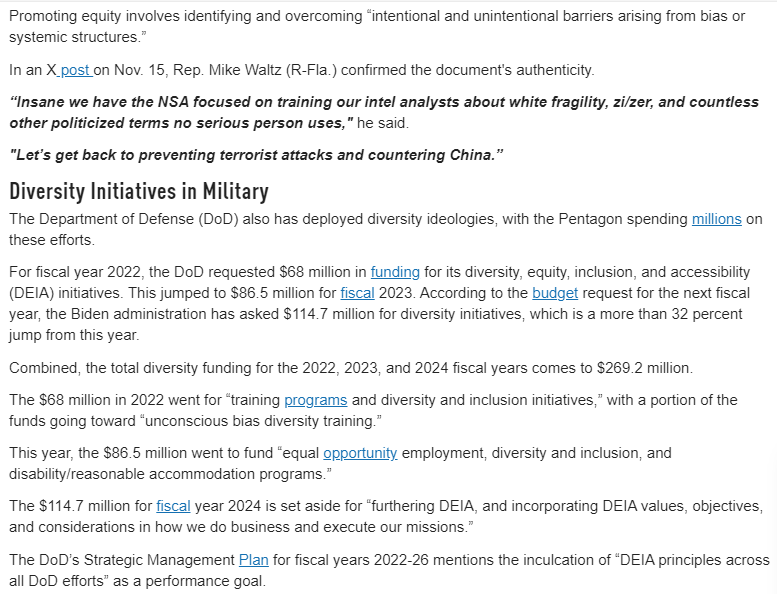 Promoting equity involves identifying and overcoming “intentional and unintentional barriers arising from bias or systemic structures.”

In an X post on Nov. 15, Rep. Mike Waltz (R-Fla.) confirmed the document's authenticity.

“Insane we have the NSA focused on training our intel analysts about white fragility, zi/zer, and countless other politicized terms no serious person uses," he said.

"Let’s get back to preventing terrorist attacks and countering China.”

Diversity Initiatives in Military

The Department of Defense (DoD) also has deployed diversity ideologies, with the Pentagon spending millions on these efforts.

For fiscal year 2022, the DoD requested $68 million in funding for its diversity, equity, inclusion, and accessibility (DEIA) initiatives. This jumped to $86.5 million for fiscal 2023. According to the budget request for the next fiscal year, the Biden administration has asked $114.7 million for diversity initiatives, which is a more than 32 percent jump from this year.

Combined, the total diversity funding for the 2022, 2023, and 2024 fiscal years comes to $269.2 million.

The $68 million in 2022 went for “training programs and diversity and inclusion initiatives,” with a portion of the funds going toward “unconscious bias diversity training.”

This year, the $86.5 million went to fund “equal opportunity employment, diversity and inclusion, and disability/reasonable accommodation programs.”

The $114.7 million for fiscal year 2024 is set aside for “furthering DEIA, and incorporating DEIA values, objectives, and considerations in how we do business and execute our missions.”

The DoD’s Strategic Management Plan for fiscal years 2022-26 mentions the inculcation of “DEIA principles across all DoD efforts” as a performance goal.